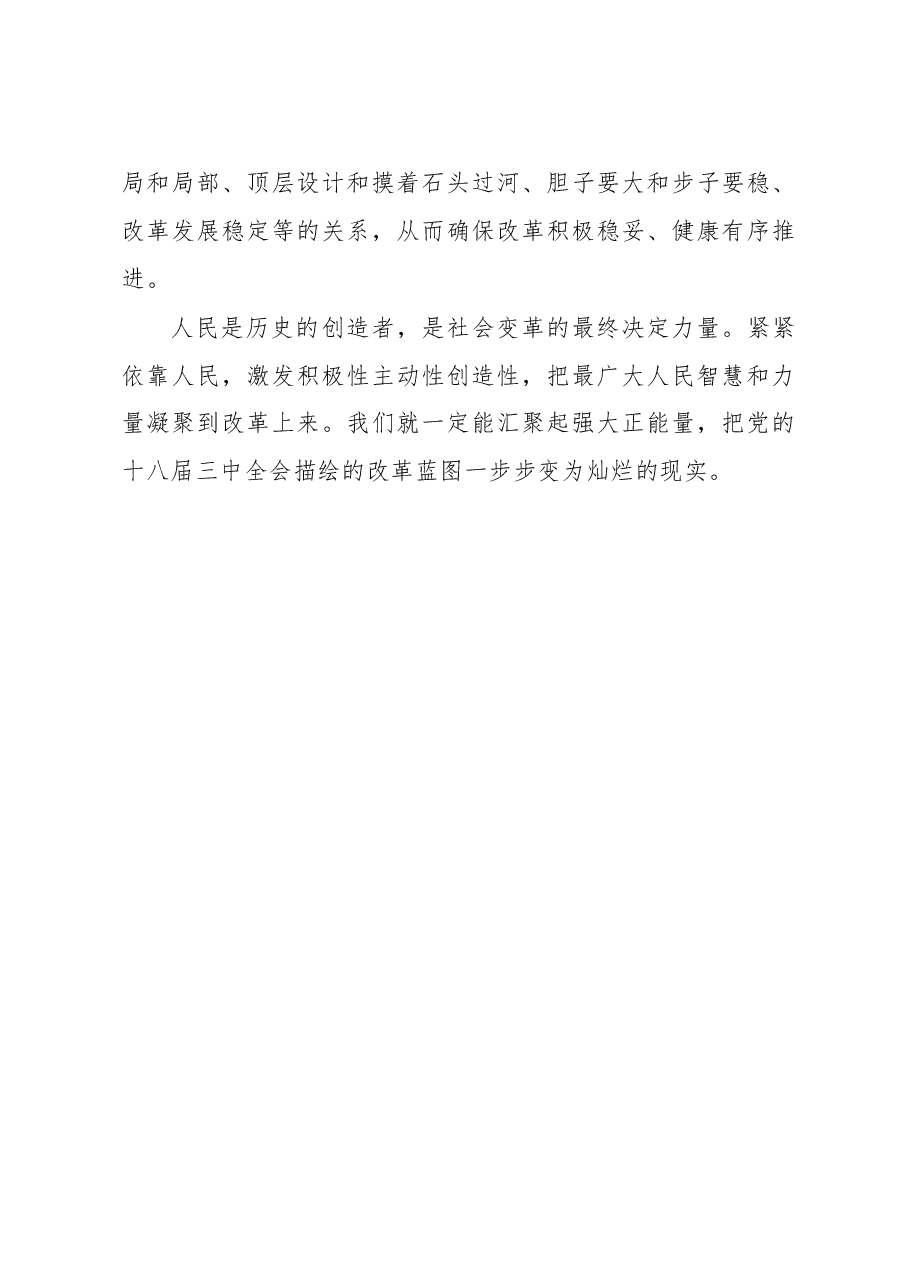 局和局部、顶层设计和摸着石头过河、胆子要大和步子要稳、改革发展稳定等的关系，从而确保改革积极稳妥、健康有序推进。

人民是历史的创造者，是社会变革的最终决定力量。紧紧依靠人民，激发积极性主动性创造性，把最广大人民智慧和力量凝聚到改革上来。我们就一定能汇聚起强大正能量，把党的十八届三中全会描绘的改革蓝图一步步变为灿烂的现实。